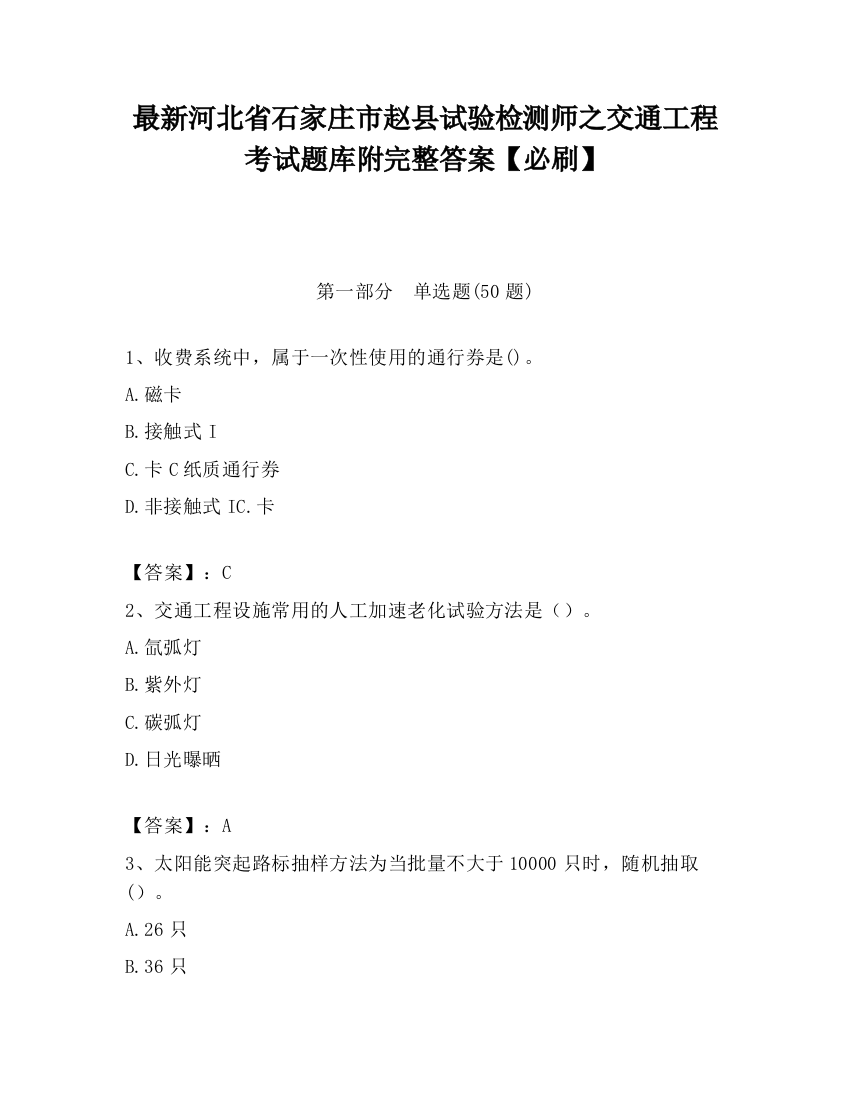 最新河北省石家庄市赵县试验检测师之交通工程考试题库附完整答案【必刷】

第一部分　单选题(50 题)

1、收费系统中，属于一次性使用的通行券是()。

A.磁卡

B.接触式 I

C.卡 C 纸质通行券

D.非接触式 IC.卡

【答案】：C

2、交通工程设施常用的人工加速老化试验方法是（）。

A.氙弧灯

B.紫外灯

C.碳弧灯

D.日光曝晒

【答案】：A

3、太阳能突起路标抽样方法为当批量不大于 10000 只时，随机抽取（）。

A.26 只

B.36 只